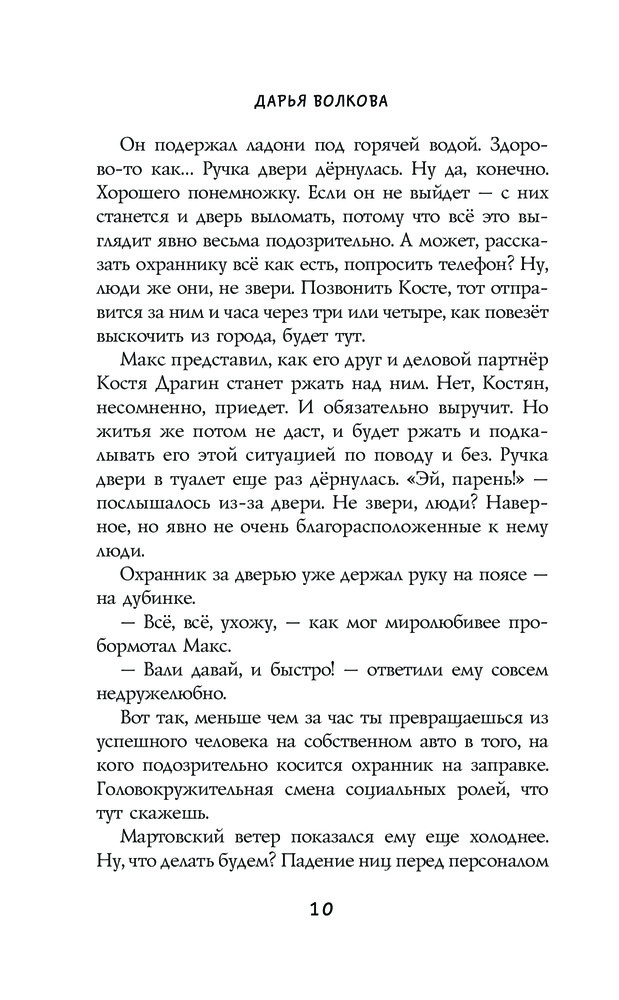 ДАРЬЯ ВОЛКОВА

Он подержал ладони под горячей водой. Здорово-то как... Ручка двери дёрнулась. Ну да, конечно. Хорошего понемножку. Если он не выйдет — с них станется и дверь выломать, потому что всё это выглядит явно весьма подозрительно. А может, рассказать охраннику всё как есть, попросить телефон? Ну, люди же они, не звери. Позвонить Косте, тот отправится за ним и часа через три или четыре, как повезёт выскочить из города, будет тут.

Макс представил, как его друг и деловой партнёр Костя Драгин станет ржать над ним. Нет, Костян, несомненно, приедет. И обязательно выручит. Но житья же потом не даст, и будет ржать и подкалывать его этой ситуацией по поводу и без. Ручка двери в туалет еще раз дёрнулась. «Эй, парень!» — послышалось из-за двери. Не звери, люди? Наверное, но явно не очень благорасположенные к нему люди.

Охранник за дверью уже держал руку на поясе — на дубинке.

— Всё, всё, ухожу, — как мог миролюбивее пробормотал Макс.

— Вали давай, и быстро! — ответили ему совсем недружелюбно.

Вот так, меньше чем за час ты превращаешься из успешного человека на собственном авто в того, на кого подозрительно косится охранник на заправке. Головокружительная смена социальных ролей, что тут скажешь.

Мартовский ветер показался ему еще холоднее. Ну, что делать будем? Падение ниц перед персоналом

10